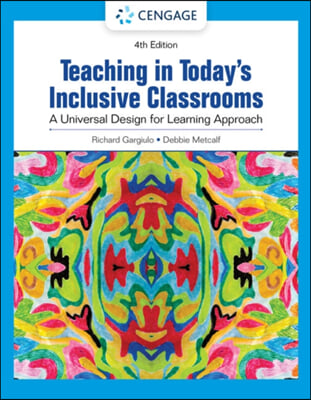 CENGAGE

4th Edition

Teaching in Today's Inclusive Classrooms

A Universal Design for Learning Approach

Richard Gargiulo • Debbie Metcalf